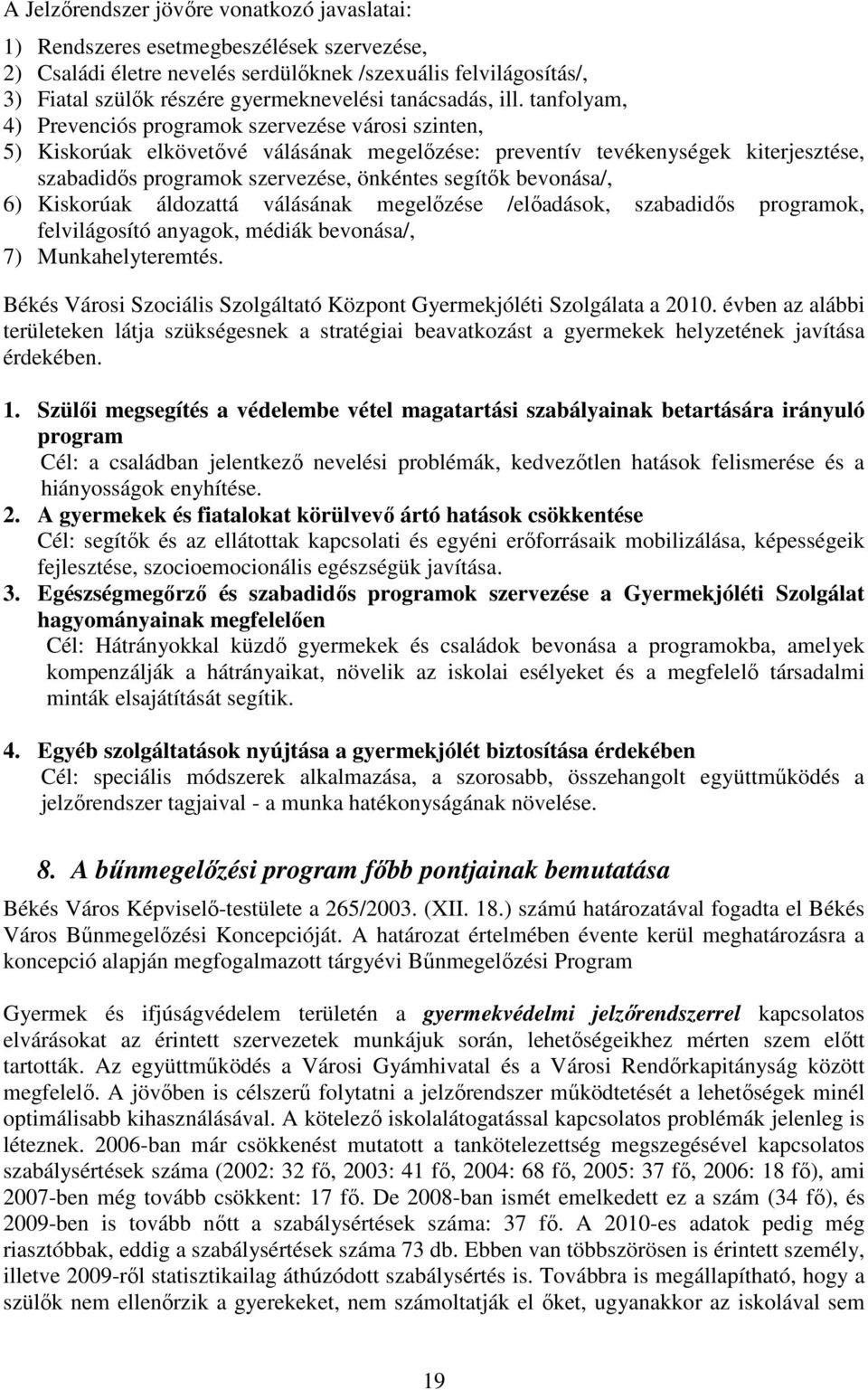 A Jelzőrendszer jövőre vonatkozó javaslatai:

1) Rendszeres esetmegbeszélések szervezése,
2) Családi életre nevelés serdülőknek /szexuális felvilágosítás/,
3) Fiatal szülők részére gyermeknevelési tanácsadás, ill. tanfolyam,
4) Prevenciós programok szervezése városi szinten,
5) Kiskorúak elkövetővé válásának megelőzése: preventív tevékenységek kiterjesztése, szabadidős programok szervezése, önkéntes segítők bevonása/,
6) Kiskorúak áldozattá válásának megelőzése /előadások, szabadidős programok, felvilágosító anyagok, médiák bevonása/,
7) Munkahelyteremtés.

Békés Városi Szociális Szolgáltató Központ Gyermekjóléti Szolgálata a 2010. évben az alábbi területeken látja szükségesnek a stratégiai beavatkozást a gyermekek helyzetének javítása érdekében.

1. Szülői megsegítés a védelembe vétel magatartási szabályainak betartására irányuló program
Cél: a családban jelentkező nevelési problémák, kedvezőtlen hatások felismerése és a hiányosságok enyhítése.
2. A gyermekek és fiatalokat körülvevő ártó hatások csökkentése
Cél: segítők és az ellátottak kapcsolati és egyéni erőforrásaik mobilizálása, képességeik fejlesztése, szocioemocionális egészségük javítása.
3. Egészségmegőrző és szabadidős programok szervezése a Gyermekjóléti Szolgálat hagyományainak megfelelően
Cél: Hátrányokkal küzdő gyermekek és családok bevonása a programokba, amelyek kompenzálják a hátrányaikat, növelik az iskolai esélyeket és a megfelelő társadalmi minták elsajátítását segítik.

4. Egyéb szolgáltatások nyújtása a gyermekjólét biztosítása érdekében
Cél: speciális módszerek alkalmazása, a szorosabb, összehangolt együttműködés a jelzőrendszer tagjaival - a munka hatékonyságának növelése.

8. A bűnmegelőzési program főbb pontjainak bemutatása

Békés Város Képviselő-testülete a 265/2003. (XII. 18.) számú határozatával fogadta el Békés Város Bűnmegelőzési Koncepcióját. A határozat értelmében évente kerül meghatározásra a koncepció alapján megfogalmazott tárgyévi Bűnmegelőzési Program

Gyermek és ifjúságvédelem területén a gyermekvédelmi jelzőrendszerrel kapcsolatos elvárásokat az érintett szervezetek munkájuk során, lehetőségeikhez mérten szem előtt tartották. Az együttműködés a Városi Gyámhivatal és a Városi Rendőrkapitányság között megfelelő. A jövőben is célszerű folytatni a jelzőrendszer működtetését a lehetőségek minél optimálisabb kihasználásával. A kötelező iskolalátogatással kapcsolatos problémák jelenleg is léteznek. 2006-ban már csökkenést mutatott a tankötelezettség megszegésével kapcsolatos szabálysértések száma (2002: 32 fő, 2003: 41 fő, 2004: 68 fő, 2005: 37 fő, 2006: 18 fő), ami 2007-ben még tovább csökkent: 17 fő. De 2008-ban ismét emelkedett a szám (34 fő), és 2009-ben is tovább nőtt a szabálysértések száma: 37 fő. A 2010-es adatok pedig még riasztóbbak, eddig a szabálysértések száma 73 db. Ebben van többszörösen is érintett személy, illetve 2009-ről statisztikailag áthúzódott szabálysértés is. Továbbra is megállapítható, hogy a szülők nem ellenőrzik a gyerekeket, nem számoltatják el őket, ugyanakkor az iskolával sem

19